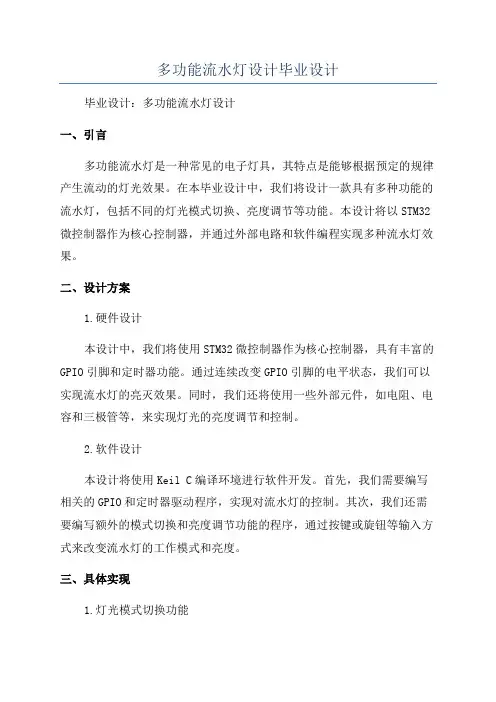 多功能流水灯设计毕业设计

毕业设计：多功能流水灯设计

一、引言

多功能流水灯是一种常见的电子灯具，其特点是能够根据预定的规律产生流动的灯光效果。在本毕业设计中，我们将设计一款具有多种功能的流水灯，包括不同的灯光模式切换、亮度调节等功能。本设计将以STM32微控制器作为核心控制器，并通过外部电路和软件编程实现多种流水灯效果。

二、设计方案

1.硬件设计

本设计中，我们将使用STM32微控制器作为核心控制器，具有丰富的GPIO引脚和定时器功能。通过连续改变GPIO引脚的电平状态，我们可以实现流水灯的亮灭效果。同时，我们还将使用一些外部元件，如电阻、电容和三极管等，来实现灯光的亮度调节和控制。

2.软件设计

本设计将使用Keil C编译环境进行软件开发。首先，我们需要编写相关的GPIO和定时器驱动程序，实现对流水灯的控制。其次，我们还需要编写额外的模式切换和亮度调节功能的程序，通过按键或旋钮等输入方式来改变流水灯的工作模式和亮度。

三、具体实现

1.灯光模式切换功能